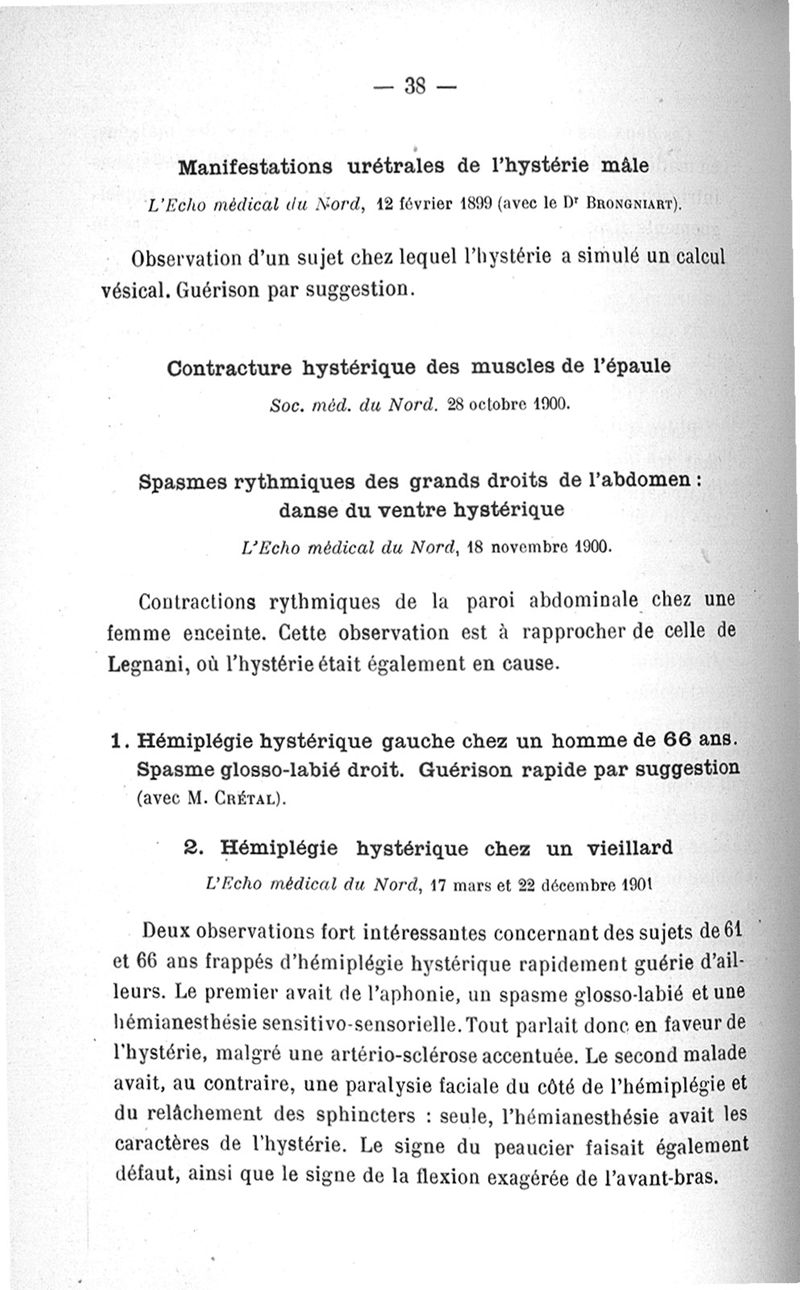 — 38 —

Manifestations urétrales de l'hystérie mâle

L'Echo médical du Nord, 12 février 1899 (avec le Dr Brongniart).

Observation d'un sujet chez lequel l'hystérie a simulé un calcul vésical. Guérison par suggestion.

Contracture hystérique des muscles de l'épaule

Soc. méd. du Nord. 28 octobre 1900.

Spasmes rythmiques des grands droits de l'abdomen : danse du ventre hystérique

L'Echo médical du Nord, 18 novembre 1900.

Contractions rythmiques de la paroi abdominale chez une femme enceinte. Cette observation est à rapprocher de celle de Legnani, où l'hystérie était également en cause.

1. Hémiplégie hystérique gauche chez un homme de 66 ans. Spasme glosso-labié droit. Guérison rapide par suggestion (avec M. Crétal).

2. Hémiplégie hystérique chez un vieillard

L'Echo médical du Nord, 17 mars et 22 décembre 1901

Deux observations fort intéressantes concernant des sujets de 61 et 66 ans frappés d'hémiplégie hystérique rapidement guérie d'ailleurs. Le premier avait de l'aphonie, un spasme glosso-labié et une hémianesthésie sensitivo-sensorielle. Tout parlait donc en faveur de l'hystérie, malgré une artério-sclérose accentuée. Le second malade avait, au contraire, une paralysie faciale du côté de l'hémiplégie et du relâchement des sphincters : seule, l'hémianesthésie avait les caractères de l'hystérie. Le signe du peaucier faisait également défaut, ainsi que le signe de la flexion exagérée de l'avant-bras.